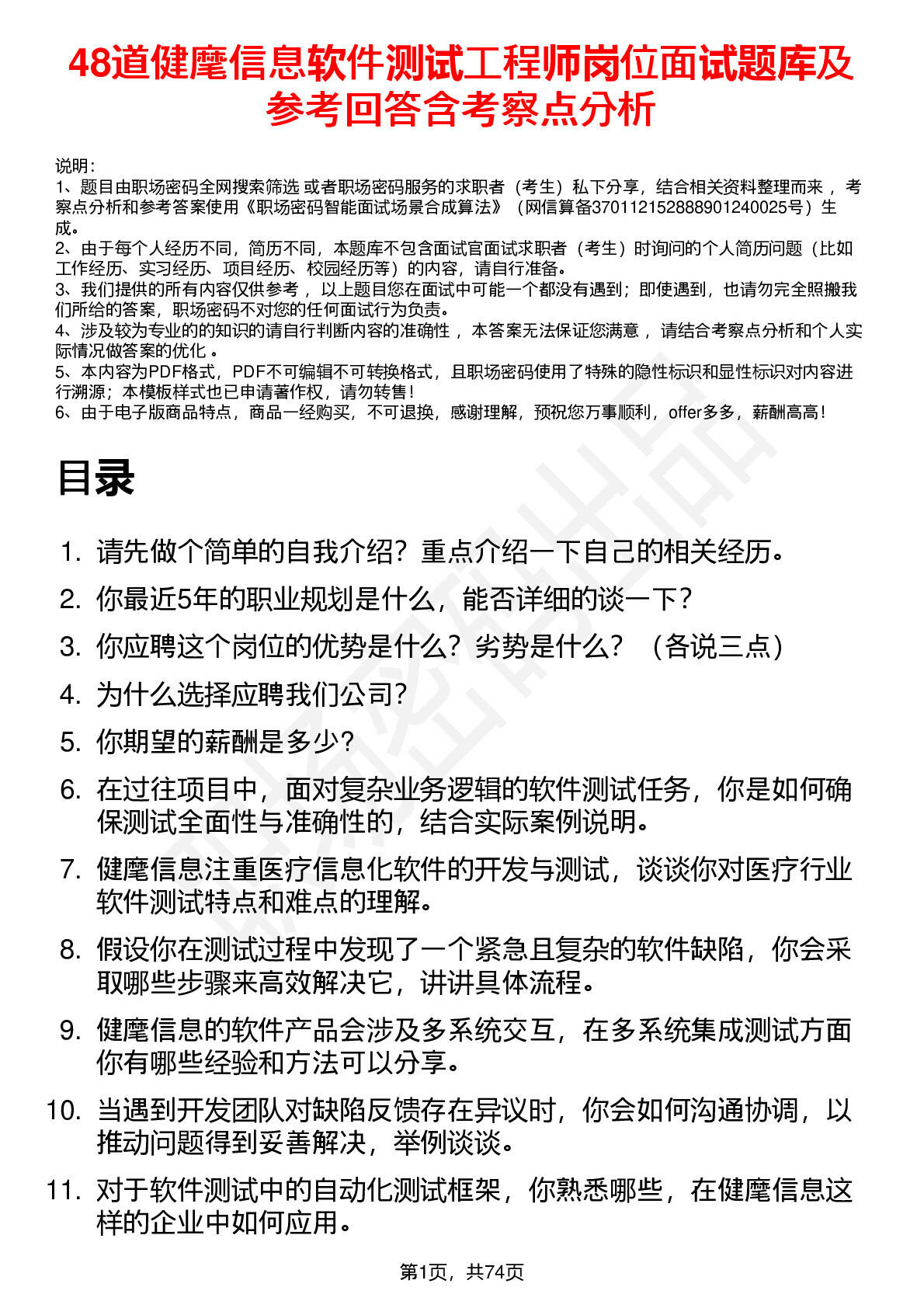 48道健麾信息软件测试工程师岗位面试题库及参考回答含考察点分析

说明：
1、题目由职场密码全网搜索筛选 或者职场密码服务的求职者（考生）私下分享，结合相关资料整理而来 ，考察点分析和参考答案使用《职场密码智能面试场景合成算法》（网信算备370112152888901240025号）生成。
2、由于每个人经历不同，简历不同，本题库不包含面试官面试求职者（考生）时询问的个人简历问题（比如工作经历、实习经历、项目经历、校园经历等）的内容，请自行准备。
3、我们提供的所有内容仅供参考 ，以上题目您在面试中可能一个都没有遇到；即使遇到，也请勿完全照搬我们所给的答案，职场密码不对您的任何面试行为负责。
4、涉及较为专业的的知识的请自行判断内容的准确性 ，本答案无法保证您满意 ，请结合考察点分析和个人实际情况做答案的优化 。
5、本内容为PDF格式，PDF不可编辑不可转换格式，且职场密码使用了特殊的隐性标识和显性标识对内容进行溯源；本模板样式也已申请著作权，请勿转售！
6、由于电子版商品特点，商品一经购买，不可退换，感谢理解，预祝您万事顺利，offer多多，薪酬高高！

目录

1. 请先做个简单的自我介绍？重点介绍一下自己的相关经历。
2. 你最近5年的职业规划是什么，能否详细的谈一下？
3. 你应聘这个岗位的优势是什么？劣势是什么？（各说三点）
4. 为什么选择应聘我们公司？
5. 你期望的薪酬是多少？
6. 在过往项目中，面对复杂业务逻辑的软件测试任务，你是如何确保测试全面性与准确性的，结合实际案例说明。
7. 健麾信息注重医疗信息化软件的开发与测试，谈谈你对医疗行业软件测试特点和难点的理解。
8. 假设你在测试过程中发现了一个紧急且复杂的软件缺陷，你会采取哪些步骤来高效解决它，讲讲具体流程。
9. 健麾信息的软件产品会涉及多系统交互，在多系统集成测试方面你有哪些经验和方法可以分享。
10. 当遇到开发团队对缺陷反馈存在异议时，你会如何沟通协调，以推动问题得到妥善解决，举例谈谈。
11. 对于软件测试中的自动化测试框架，你熟悉哪些，在健麾信息这样的企业中如何应用。

第1页，共74页